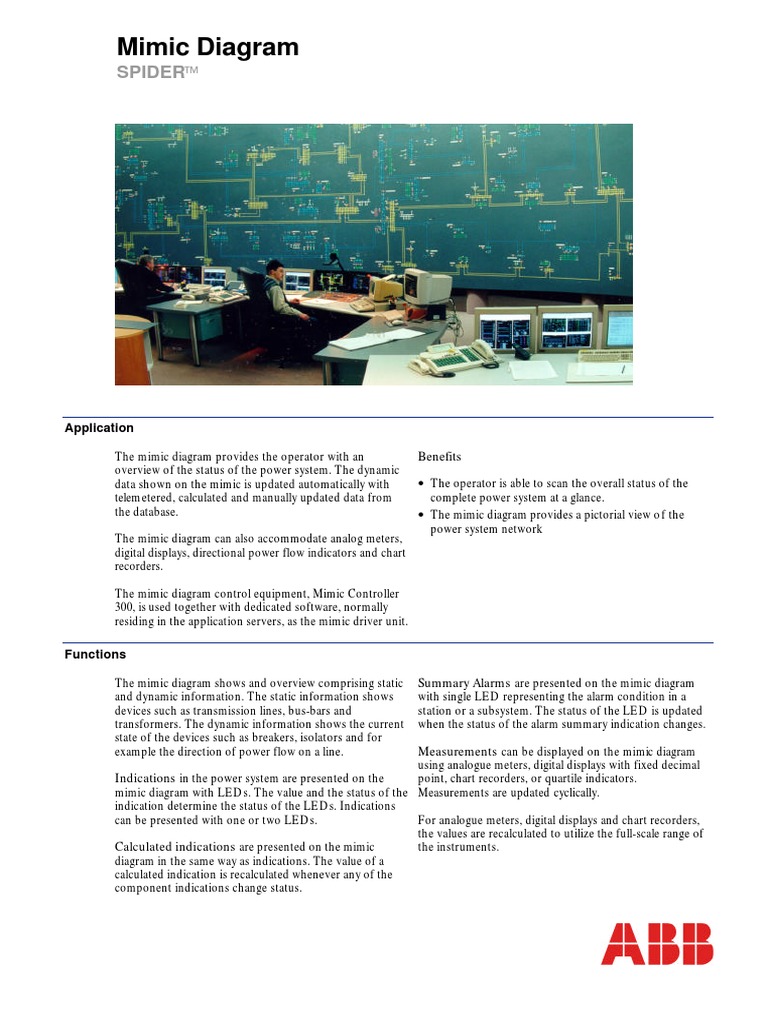 Mimic Diagram
SPIDER™

Application

The mimic diagram provides the operator with an overview of the status of the power system. The dynamic data shown on the mimic is updated automatically with telemetered, calculated and manually updated data from the database.

The mimic diagram can also accommodate analog meters, digital displays, directional power flow indicators and chart recorders.

The mimic diagram control equipment, Mimic Controller 300, is used together with dedicated software, normally residing in the application servers, as the mimic driver unit.

Benefits

• The operator is able to scan the overall status of the complete power system at a glance.
• The mimic diagram provides a pictorial view of the power system network

Functions

The mimic diagram shows and overview comprising static and dynamic information. The static information shows devices such as transmission lines, bus-bars and transformers. The dynamic information shows the current state of the devices such as breakers, isolators and for example the direction of power flow on a line.

Indications in the power system are presented on the mimic diagram with LEDs. The value and the status of the indication determine the status of the LEDs. Indications can be presented with one or two LEDs.

Calculated indications are presented on the mimic diagram in the same way as indications. The value of a calculated indication is recalculated whenever any of the component indications change status.

Summary Alarms are presented on the mimic diagram with single LED representing the alarm condition in a station or a subsystem. The status of the LED is updated when the status of the alarm summary indication changes.

Measurements can be displayed on the mimic diagram using analogue meters, digital displays with fixed decimal point, chart recorders, or quartile indicators. Measurements are updated cyclically.

For analogue meters, digital displays and chart recorders, the values are recalculated to utilize the full-scale range of the instruments.

ABB